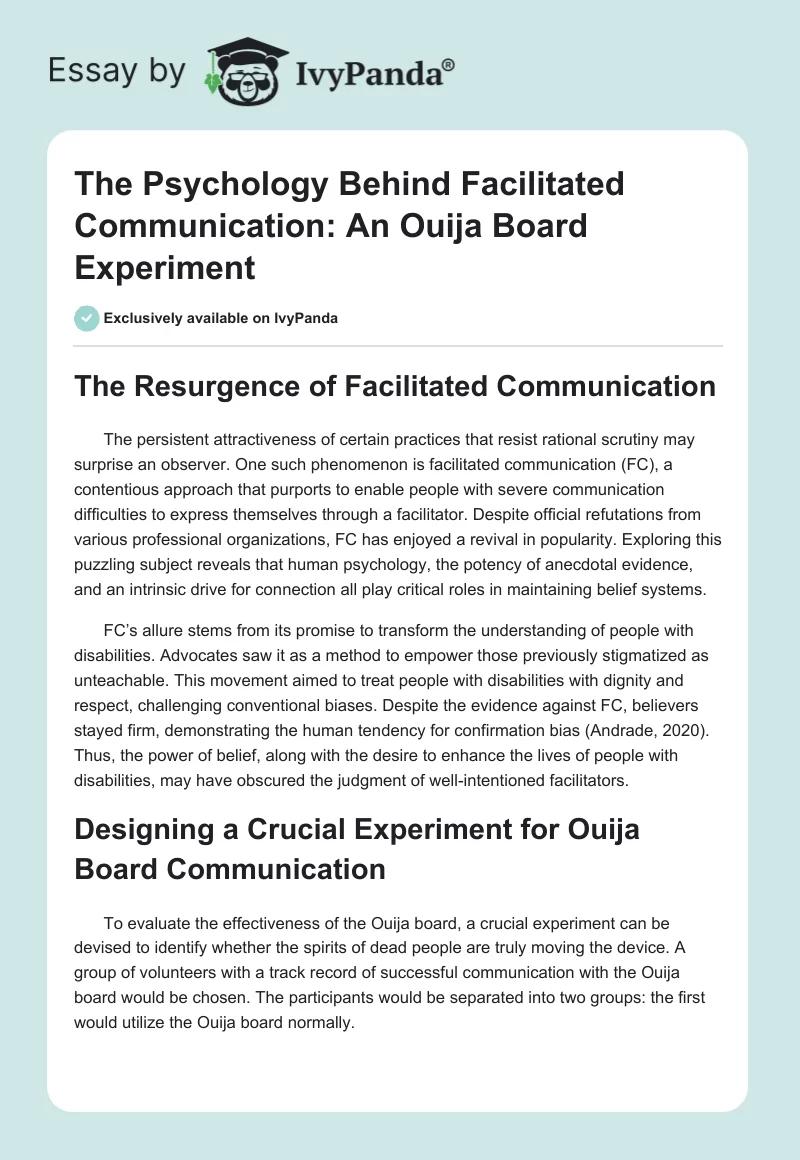 Essay by IvyPanda®

The Psychology Behind Facilitated Communication: An Ouija Board Experiment

Exclusively available on IvyPanda

The Resurgence of Facilitated Communication

The persistent attractiveness of certain practices that resist rational scrutiny may surprise an observer. One such phenomenon is facilitated communication (FC), a contentious approach that purports to enable people with severe communication difficulties to express themselves through a facilitator. Despite official refutations from various professional organizations, FC has enjoyed a revival in popularity. Exploring this puzzling subject reveals that human psychology, the potency of anecdotal evidence, and an intrinsic drive for connection all play critical roles in maintaining belief systems.

FC's allure stems from its promise to transform the understanding of people with disabilities. Advocates saw it as a method to empower those previously stigmatized as unteachable. This movement aimed to treat people with disabilities with dignity and respect, challenging conventional biases. Despite the evidence against FC, believers stayed firm, demonstrating the human tendency for confirmation bias (Andrade, 2020). Thus, the power of belief, along with the desire to enhance the lives of people with disabilities, may have obscured the judgment of well-intentioned facilitators.

Designing a Crucial Experiment for Ouija Board Communication

To evaluate the effectiveness of the Ouija board, a crucial experiment can be devised to identify whether the spirits of dead people are truly moving the device. A group of volunteers with a track record of successful communication with the Ouija board would be chosen. The participants would be separated into two groups: the first would utilize the Ouija board normally.